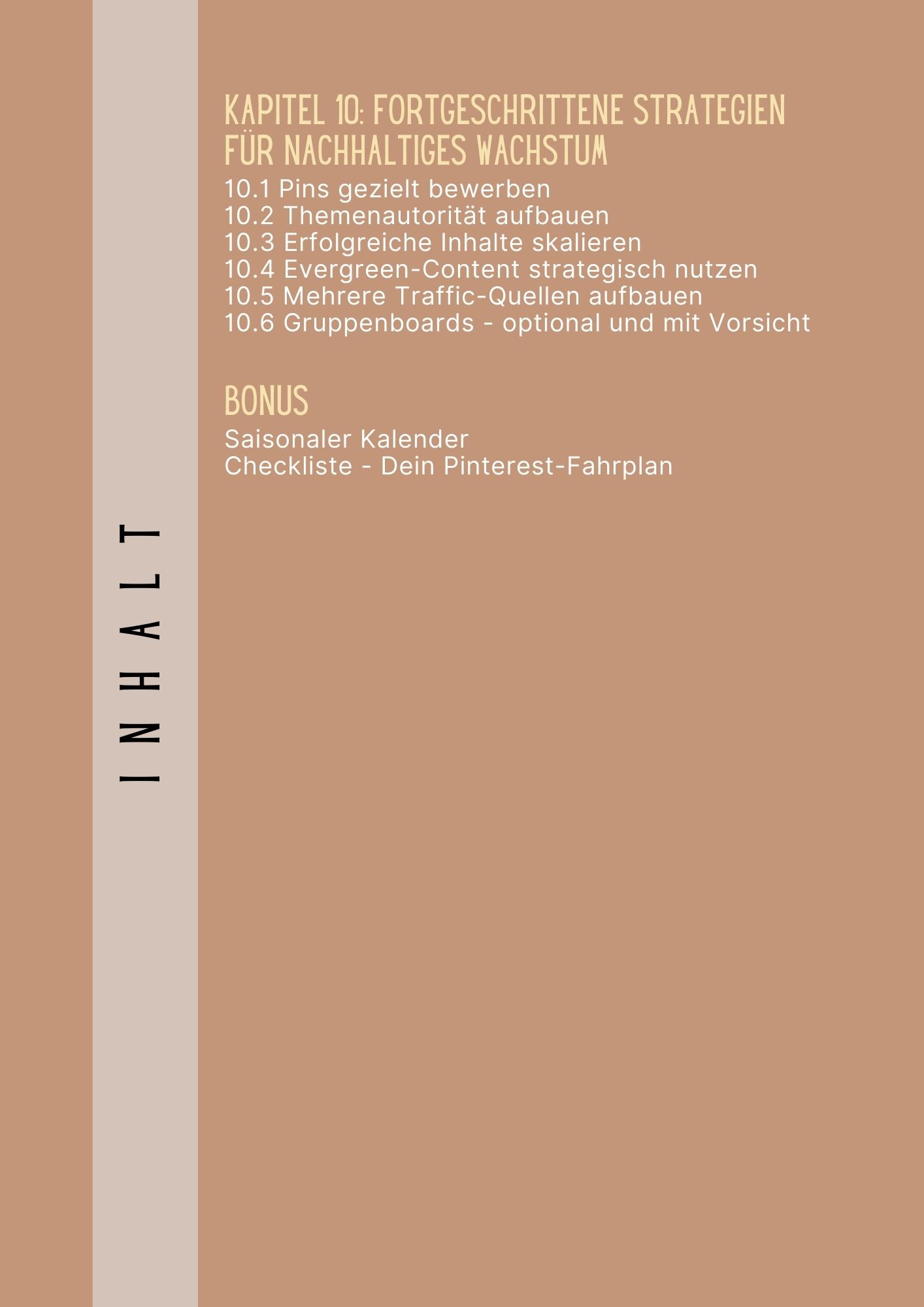 INHALT

KAPITEL 10: FORTGESCHRITTENE STRATEGIEN FÜR NACHHALTIGES WACHSTUM
10.1 Pins gezielt bewerben
10.2 Themenautorität aufbauen
10.3 Erfolgreiche Inhalte skalieren
10.4 Evergreen-Content strategisch nutzen
10.5 Mehrere Traffic-Quellen aufbauen
10.6 Gruppenboards - optional und mit Vorsicht

BONUS
Saisonaler Kalender
Checkliste - Dein Pinterest-Fahrplan